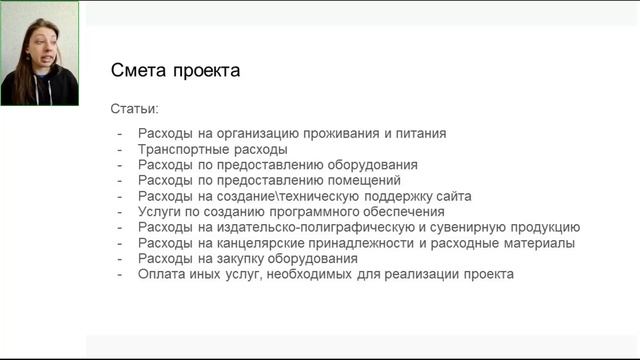 Смета проекта

Статьи:

- Расходы на организацию проживания и питания
- Транспортные расходы
- Расходы по предоставлению оборудования
- Расходы по предоставлению помещений
- Расходы на создание\техническую поддержку сайта
- Услуги по созданию программного обеспечения
- Расходы на издательско-полиграфическую и сувенирную продукцию
- Расходы на канцелярские принадлежности и расходные материалы
- Расходы на закупку оборудования
- Оплата иных услуг, необходимых для реализации проекта